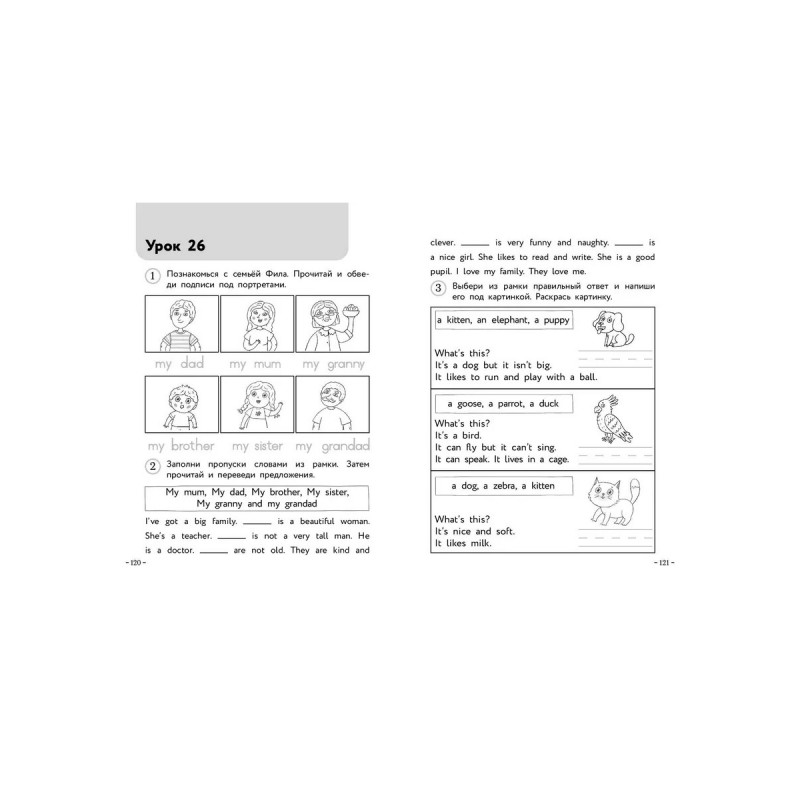 Урок 26

1 Познакомься с семьёй Фила. Прочитай и обведи подписи под портретами.

my dad my mum my granny

my brother my sister my grandad

2 Заполни пропуски словами из рамки. Затем прочитай и переведи предложения.

My mum, My dad, My brother, My sister, My granny and my grandad

I've got a big family. ______ is a beautiful woman. She's a teacher. ______ is not a very tall man. He is a doctor. ______ are not old. They are kind and

– 120 –

clever. ______ is very funny and naughty. ______ is a nice girl. She likes to read and write. She is a good pupil. I love my family. They love me.

3 Выбери из рамки правильный ответ и напиши его под картинкой. Раскрась картинку.

a kitten, an elephant, a puppy

What's this?
It's a dog but it isn't big.
It likes to run and play with a ball.

a goose, a parrot, a duck

What's this?
It's a bird.
It can fly but it can't sing.
It can speak. It lives in a cage.

a dog, a zebra, a kitten

What's this?
It's nice and soft.
It likes milk.

– 121 –